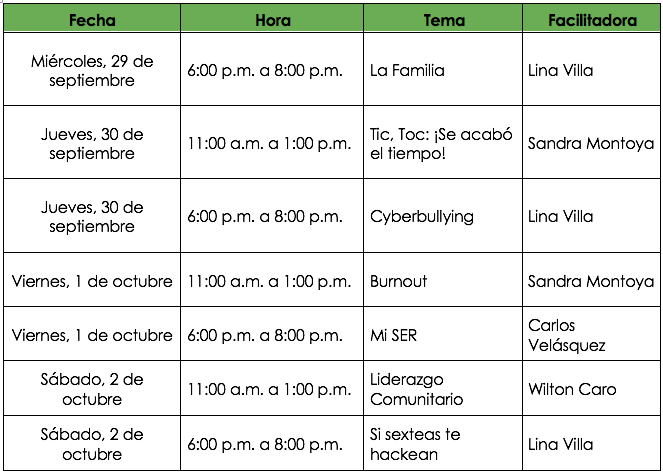 | Fecha | Hora | Tema | Facilitadora |
|---|---|---|---|
| Miércoles, 29 de septiembre | 6:00 p.m. a 8:00 p.m. | La Familia | Lina Villa |
| Jueves, 30 de septiembre | 11:00 a.m. a 1:00 p.m. | Tic, Toc: ¡Se acabó el tiempo! | Sandra Montoya |
| Jueves, 30 de septiembre | 6:00 p.m. a 8:00 p.m. | Cyberbullying | Lina Villa |
| Viernes, 1 de octubre | 11:00 a.m. a 1:00 p.m. | Burnout | Sandra Montoya |
| Viernes, 1 de octubre | 6:00 p.m. a 8:00 p.m. | Mi SER | Carlos Velásquez |
| Sábado, 2 de octubre | 11:00 a.m. a 1:00 p.m. | Liderazgo Comunitario | Wilton Caro |
| Sábado, 2 de octubre | 6:00 p.m. a 8:00 p.m. | Si sexteas te hackean | Lina Villa |